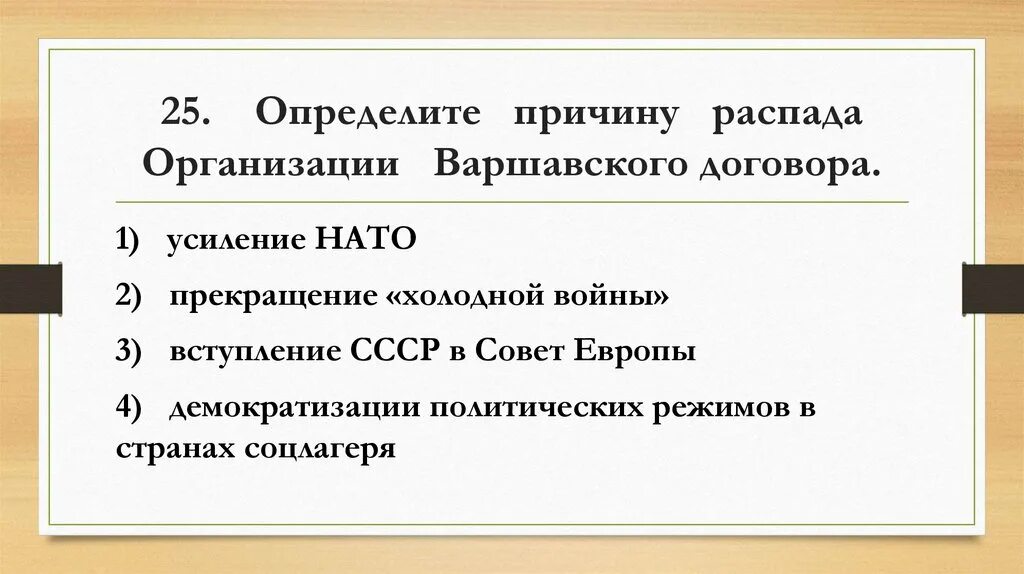 25. Определите причину распада Организации Варшавского договора.

1) усиление НАТО

2) прекращение «холодной войны»

3) вступление СССР в Совет Европы

4) демократизации политических режимов в странах соцлагеря